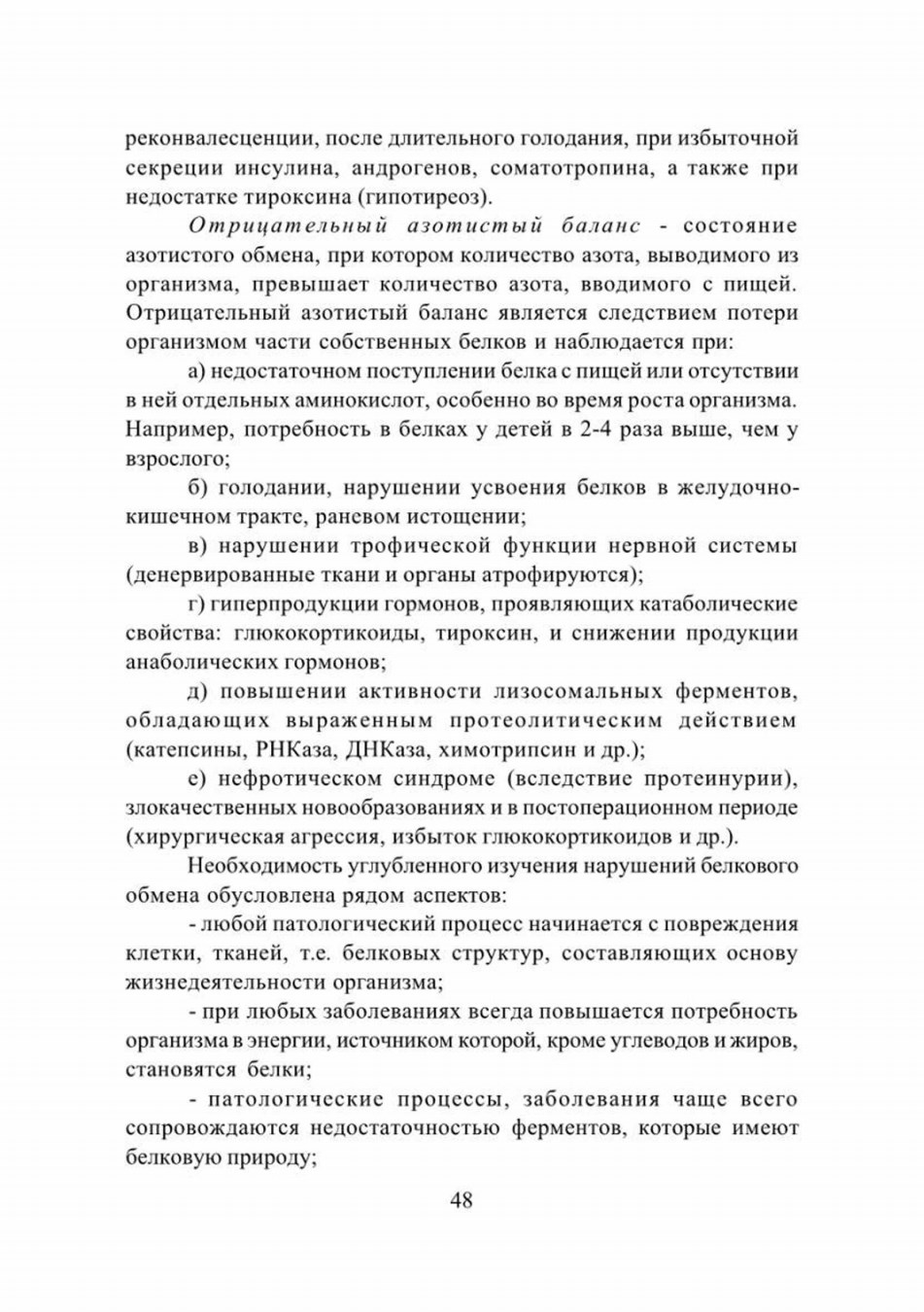 реконвалесценции, после длительного голодания, при избыточной секреции инсулина, андрогенов, соматотропина, а также при недостатке тироксина (гипотиреоз).

Отрицательный азотистый баланс - состояние азотистого обмена, при котором количество азота, выводимого из организма, превышает количество азота, вводимого с пищей. Отрицательный азотистый баланс является следствием потери организмом части собственных белков и наблюдается при:

а) недостаточном поступлении белка с пищей или отсутствии в ней отдельных аминокислот, особенно во время роста организма. Например, потребность в белках у детей в 2-4 раза выше, чем у взрослого;

б) голодании, нарушении усвоения белков в желудочно-кишечном тракте, раневом истощении;

в) нарушении трофической функции нервной системы (денервированные ткани и органы атрофируются);

г) гиперпродукции гормонов, проявляющих катаболические свойства: глюкокортикоиды, тироксин, и снижении продукции анаболических гормонов;

д) повышении активности лизосомальных ферментов, обладающих выраженным протеолитическим действием (катепсины, РНКаза, ДНКаза, химотрипсин и др.);

е) нефротическом синдроме (вследствие протеинурии), злокачественных новообразованиях и в постоперационном периоде (хирургическая агрессия, избыток глюкокортикоидов и др.).

Необходимость углубленного изучения нарушений белкового обмена обусловлена рядом аспектов:

- любой патологический процесс начинается с повреждения клетки, тканей, т.е. белковых структур, составляющих основу жизнедеятельности организма;

- при любых заболеваниях всегда повышается потребность организма в энергии, источником которой, кроме углеводов и жиров, становятся белки;

- патологические процессы, заболевания чаще всего сопровождаются недостаточностью ферментов, которые имеют белковую природу;

48